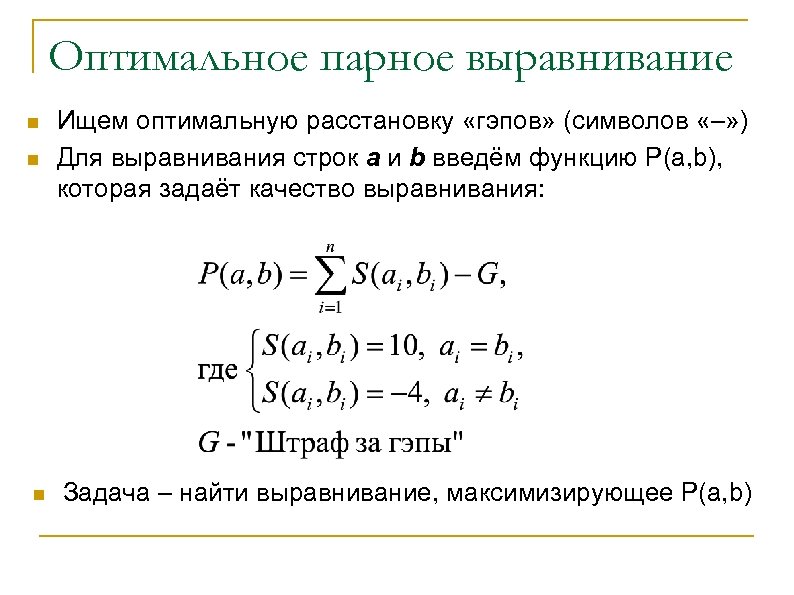 Оптимальное парное выравнивание

Ищем оптимальную расстановку «гэпов» (символов «–»)

Для выравнивания строк **a** и **b** введём функцию P(a,b), которая задаёт качество выравнивания:

$P(a,b) = \sum_{i=1}^{n} S(a_i, b_i) - G,$

где $\begin{cases} S(a_i, b_i) = 10, \ a_i = b_i, \\ S(a_i, b_i) = -4, \ a_i \neq b_i \end{cases}$

$G$ - "Штраф за гэпы"

Задача – найти выравнивание, максимизирующее P(a,b)